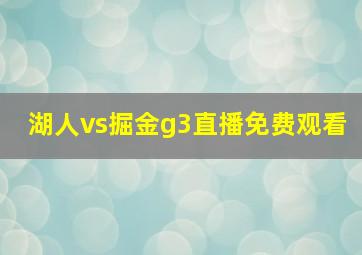 湖人vs掘金g3直播免费观看